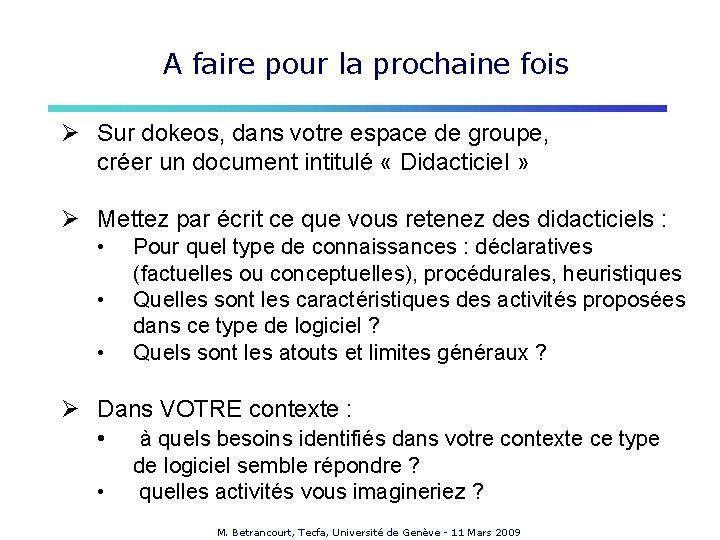 A faire pour la prochaine fois

➢ Sur dokeos, dans votre espace de groupe, créer un document intitulé « Didacticiel »

➢ Mettez par écrit ce que vous retenez des didacticiels :
• Pour quel type de connaissances : déclaratives (factuelles ou conceptuelles), procédurales, heuristiques
• Quelles sont les caractéristiques des activités proposées dans ce type de logiciel ?
• Quels sont les atouts et limites généraux ?

➢ Dans VOTRE contexte :
• à quels besoins identifiés dans votre contexte ce type de logiciel semble répondre ?
• quelles activités vous imagineriez ?

M. Betrancourt, Tecfa, Université de Genève - 11 Mars 2009